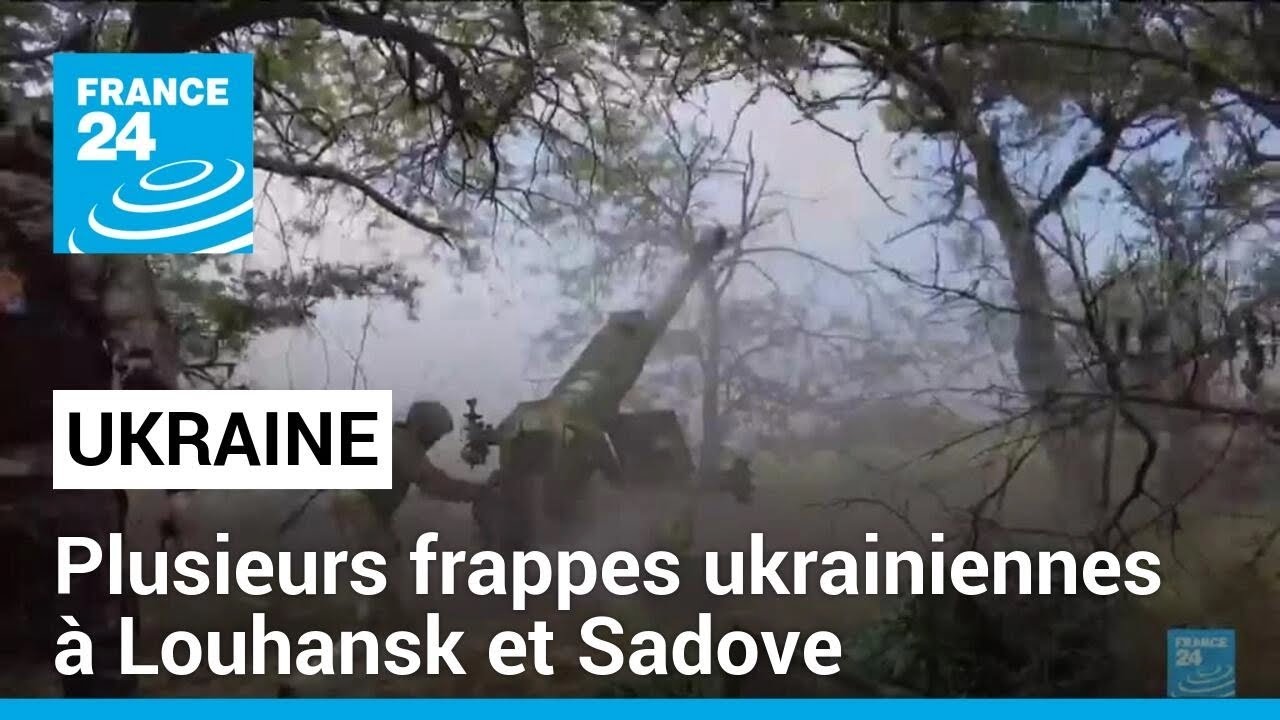 FRANCE 24

UKRAINE

Plusieurs frappes ukrainiennes à Louhansk et Sadove

FRANCE 24